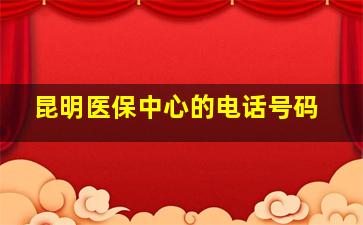 昆明医保中心的电话号码